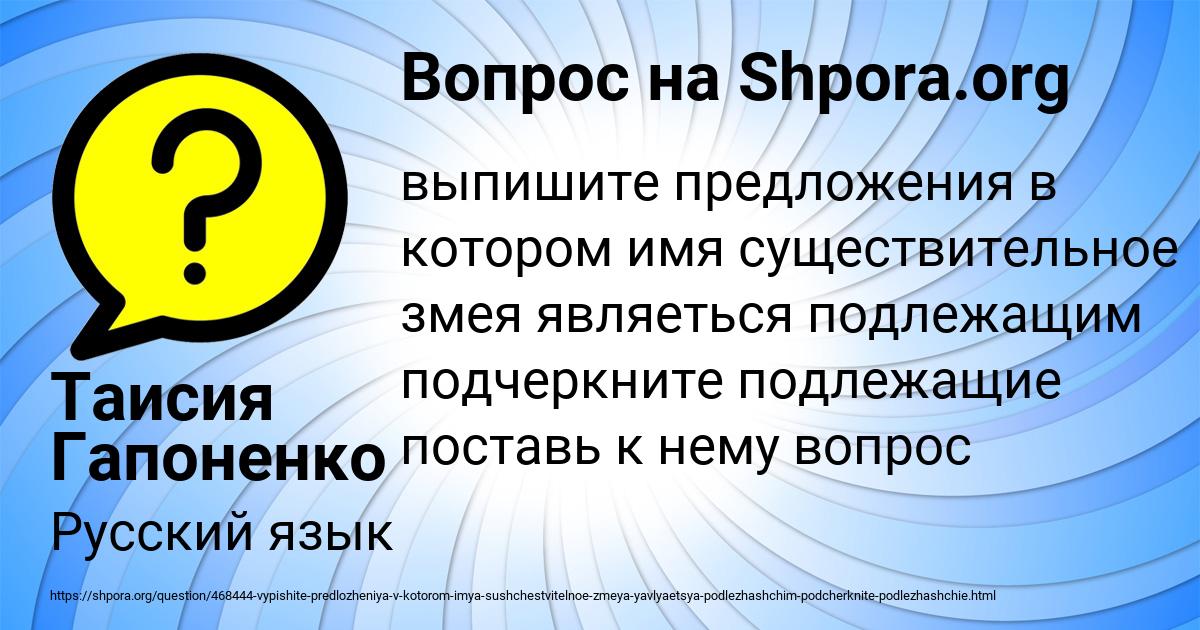 Вопрос на Shpora.org

?

выпишите предложения в котором имя существительное змея являеться подлежащим подчеркните подлежащие поставь к нему вопрос

Таисия Гапоненко

Русский язык

https://shpora.org/question/468444-vypishite-predlozheniya-v-kotorom-imya-sushchestvitelnoe-zmeya-yavlyaetsya-podlezhashchim-podcherknite-podlezhashchie.html